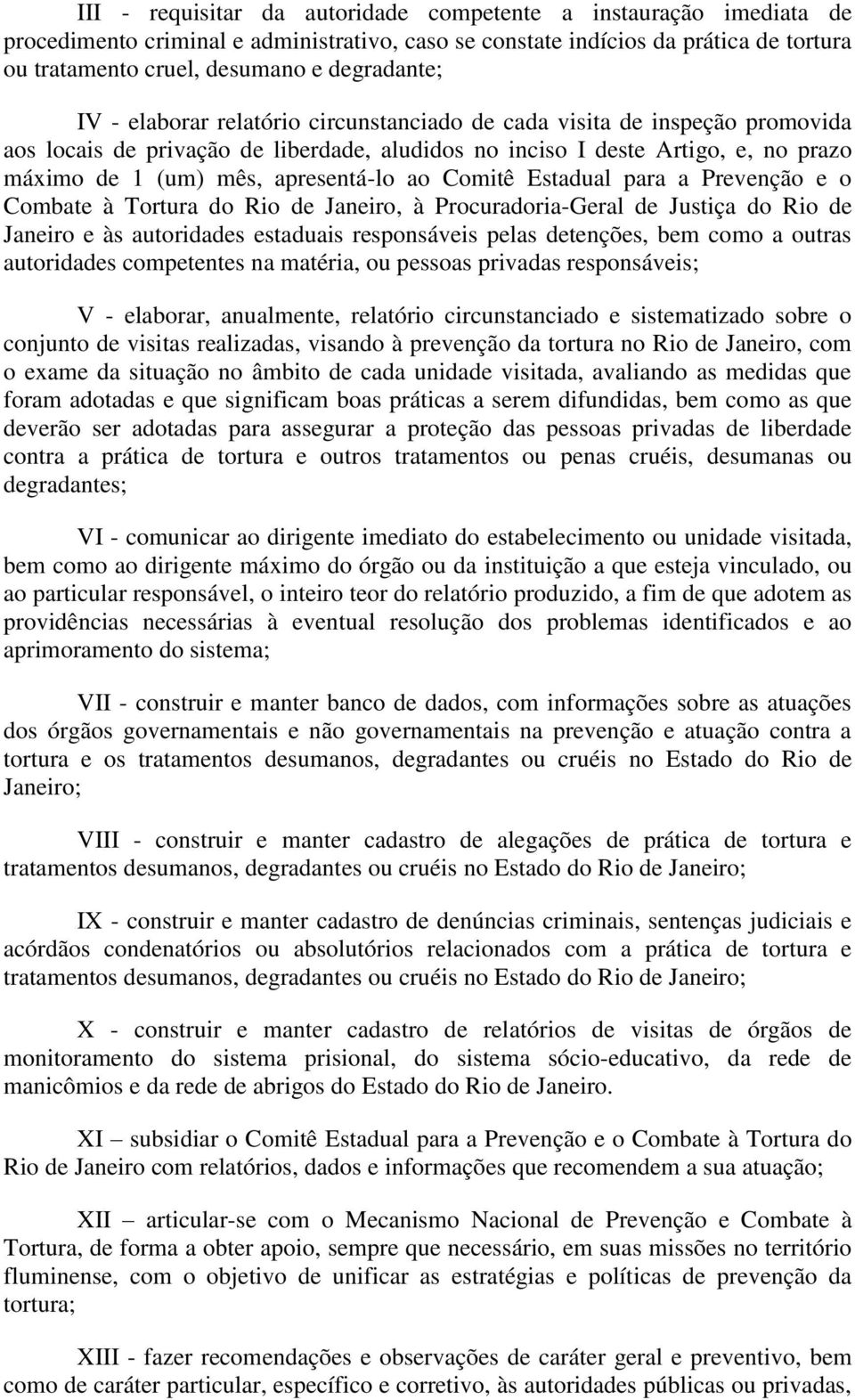 III - requisitar da autoridade competente a instauração imediata de procedimento criminal e administrativo, caso se constate indícios da prática de tortura ou tratamento cruel, desumano e degradante;

IV - elaborar relatório circunstanciado de cada visita de inspeção promovida aos locais de privação de liberdade, aludidos no inciso I deste Artigo, e, no prazo máximo de 1 (um) mês, apresentá-lo ao Comitê Estadual para a Prevenção e o Combate à Tortura do Rio de Janeiro, à Procuradoria-Geral de Justiça do Rio de Janeiro e às autoridades estaduais responsáveis pelas detenções, bem como a outras autoridades competentes na matéria, ou pessoas privadas responsáveis;

V - elaborar, anualmente, relatório circunstanciado e sistematizado sobre o conjunto de visitas realizadas, visando à prevenção da tortura no Rio de Janeiro, com o exame da situação no âmbito de cada unidade visitada, avaliando as medidas que foram adotadas e que significam boas práticas a serem difundidas, bem como as que deverão ser adotadas para assegurar a proteção das pessoas privadas de liberdade contra a prática de tortura e outros tratamentos ou penas cruéis, desumanas ou degradantes;

VI - comunicar ao dirigente imediato do estabelecimento ou unidade visitada, bem como ao dirigente máximo do órgão ou da instituição a que esteja vinculado, ou ao particular responsável, o inteiro teor do relatório produzido, a fim de que adotem as providências necessárias à eventual resolução dos problemas identificados e ao aprimoramento do sistema;

VII - construir e manter banco de dados, com informações sobre as atuações dos órgãos governamentais e não governamentais na prevenção e atuação contra a tortura e os tratamentos desumanos, degradantes ou cruéis no Estado do Rio de Janeiro;

VIII - construir e manter cadastro de alegações de prática de tortura e tratamentos desumanos, degradantes ou cruéis no Estado do Rio de Janeiro;

IX - construir e manter cadastro de denúncias criminais, sentenças judiciais e acórdãos condenatórios ou absolutórios relacionados com a prática de tortura e tratamentos desumanos, degradantes ou cruéis no Estado do Rio de Janeiro;

X - construir e manter cadastro de relatórios de visitas de órgãos de monitoramento do sistema prisional, do sistema sócio-educativo, da rede de manicômios e da rede de abrigos do Estado do Rio de Janeiro.

XI – subsidiar o Comitê Estadual para a Prevenção e o Combate à Tortura do Rio de Janeiro com relatórios, dados e informações que recomendem a sua atuação;

XII – articular-se com o Mecanismo Nacional de Prevenção e Combate à Tortura, de forma a obter apoio, sempre que necessário, em suas missões no território fluminense, com o objetivo de unificar as estratégias e políticas de prevenção da tortura;

XIII - fazer recomendações e observações de caráter geral e preventivo, bem como de caráter particular, específico e corretivo, às autoridades públicas ou privadas,